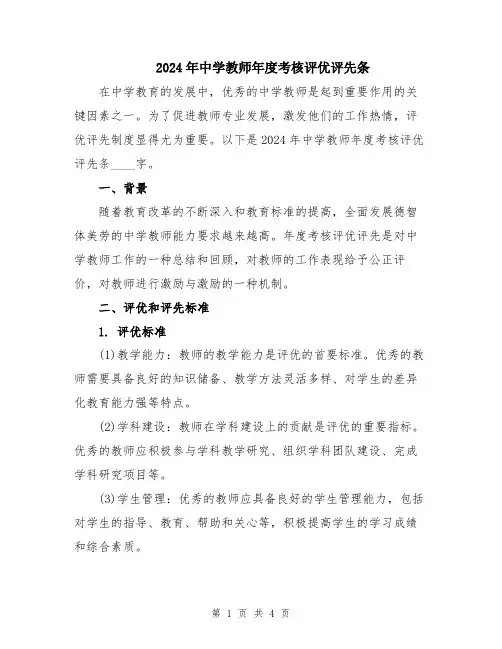 2024年中学教师年度考核评优评先条

在中学教育的发展中，优秀的中学教师是起到重要作用的关键因素之一。为了促进教师专业发展，激发他们的工作热情，评优评先制度显得尤为重要。以下是2024年中学教师年度考核评优评先条____字。

一、背景

随着教育改革的不断深入和教育标准的提高，全面发展德智体美劳的中学教师能力要求越来越高。年度考核评优评先是对中学教师工作的一种总结和回顾，对教师的工作表现给予公正评价，对教师进行激励与激励的一种机制。

二、评优和评先标准

1. 评优标准

(1)教学能力：教师的教学能力是评优的首要标准。优秀的教师需要具备良好的知识储备、教学方法灵活多样、对学生的差异化教育能力强等特点。

(2)学科建设：教师在学科建设上的贡献是评优的重要指标。优秀的教师应积极参与学科教学研究、组织学科团队建设、完成学科研究项目等。

(3)学生管理：优秀的教师应具备良好的学生管理能力，包括对学生的指导、教育、帮助和关心等，积极提高学生的学习成绩和综合素质。

第 1 页 共 4 页